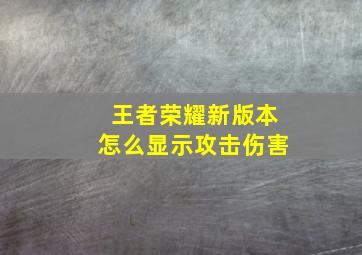 王者荣耀新版本
怎么显示攻击伤害